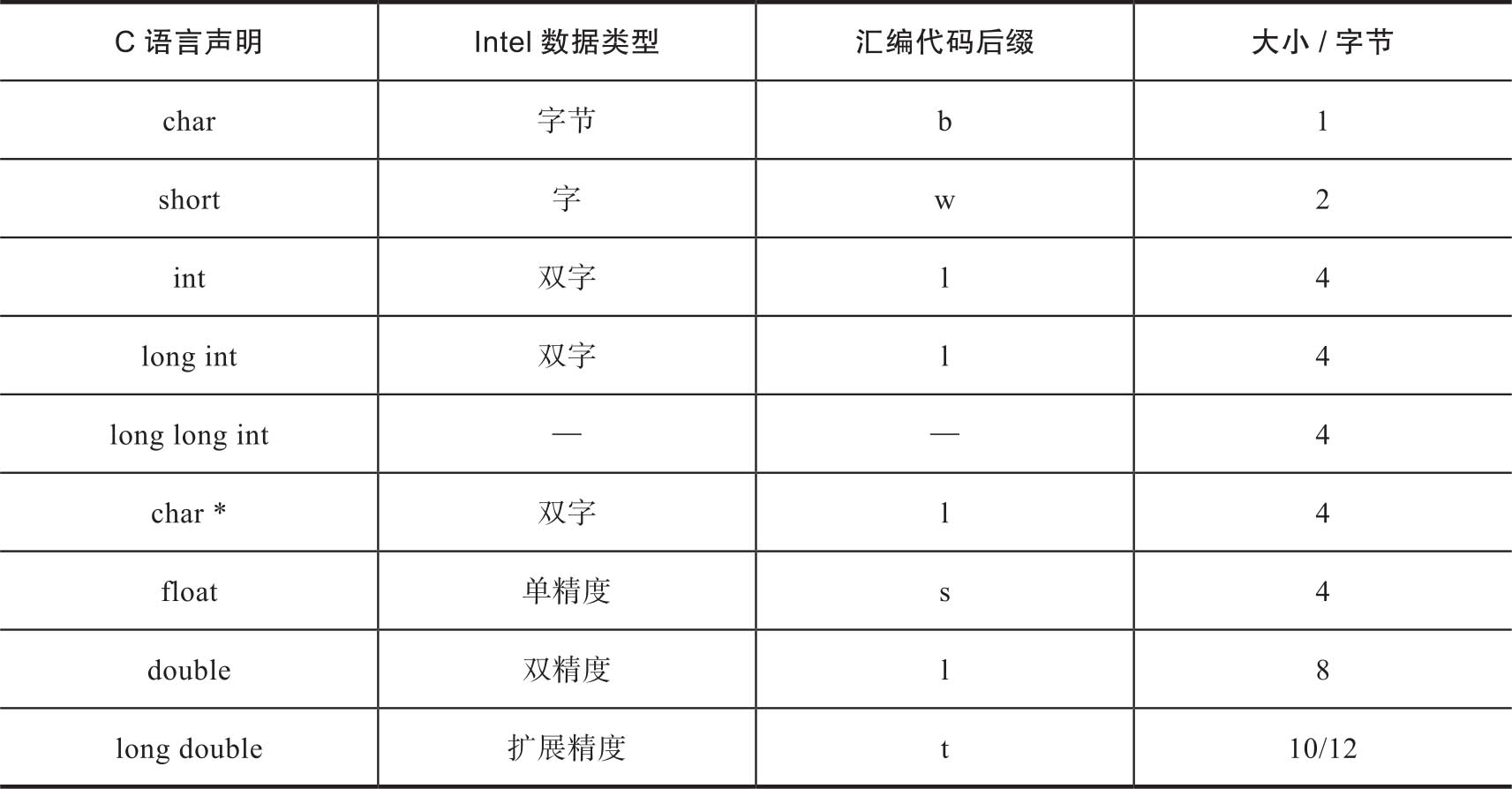 | C 语言声明 | Intel 数据类型 | 汇编代码后缀 | 大小 / 字节 |
|---|---|---|---|
| char | 字节 | b | 1 |
| short | 字 | w | 2 |
| int | 双字 | l | 4 |
| long int | 双字 | l | 4 |
| long long int | — | — | 4 |
| char * | 双字 | l | 4 |
| float | 单精度 | s | 4 |
| double | 双精度 | l | 8 |
| long double | 扩展精度 | t | 10/12 |